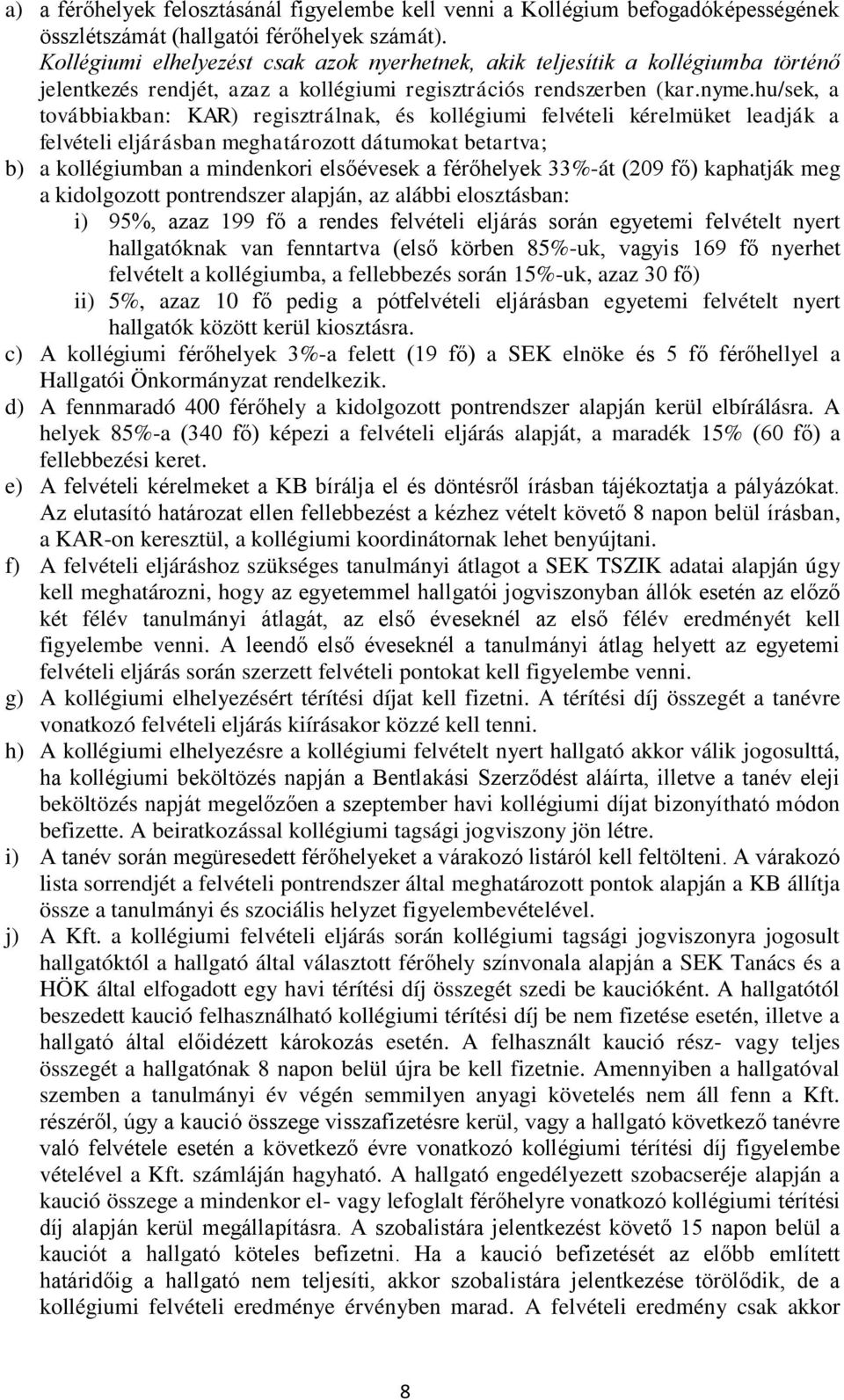 a) a férőhelyek felosztásánál figyelembe kell venni a Kollégium befogadóképességének összlétszámát (hallgatói férőhelyek számát). Kollégiumi elhelyezést csak azok nyerhetnek, akik teljesítik a kollégiumba történő jelentkezés rendjét, azaz a kollégiumi regisztrációs rendszerben (kar.nyme.hu/sek, a továbbiakban: KAR) regisztrálnak, és kollégiumi felvételi kérelmüket leadják a felvételi eljárásban meghatározott dátumokat betartva;

b) a kollégiumban a mindenkori elsőévesek a férőhelyek 33%-át (209 fő) kaphatják meg a kidolgozott pontrendszer alapján, az alábbi elosztásban:

i) 95%, azaz 199 fő a rendes felvételi eljárás során egyetemi felvételt nyert hallgatóknak van fenntartva (első körben 85%-uk, vagyis 169 fő nyerhet felvételt a kollégiumba, a fellebbezés során 15%-uk, azaz 30 fő)

ii) 5%, azaz 10 fő pedig a pótfelvételi eljárásban egyetemi felvételt nyert hallgatók között kerül kiosztásra.

c) A kollégiumi férőhelyek 3%-a felett (19 fő) a SEK elnöke és 5 fő férőhellyel a Hallgatói Önkormányzat rendelkezik.

d) A fennmaradó 400 férőhely a kidolgozott pontrendszer alapján kerül elbírálásra. A helyek 85%-a (340 fő) képezi a felvételi eljárás alapját, a maradék 15% (60 fő) a fellebbezési keret.

e) A felvételi kérelmeket a KB bírálja el és döntésről írásban tájékoztatja a pályázókat. Az elutasító határozat ellen fellebbezést a kézhez vételt követő 8 napon belül írásban, a KAR-on keresztül, a kollégiumi koordinátornak lehet benyújtani.

f) A felvételi eljáráshoz szükséges tanulmányi átlagot a SEK TSZIK adatai alapján úgy kell meghatározni, hogy az egyetemmel hallgatói jogviszonyban állók esetén az előző két félév tanulmányi átlagát, az első éveseknél az első félév eredményét kell figyelembe venni. A leendő első éveseknél a tanulmányi átlag helyett az egyetemi felvételi eljárás során szerzett felvételi pontokat kell figyelembe venni.

g) A kollégiumi elhelyezésért térítési díjat kell fizetni. A térítési díj összegét a tanévre vonatkozó felvételi eljárás kiírásakor közzé kell tenni.

h) A kollégiumi elhelyezésre a kollégiumi felvételt nyert hallgató akkor válik jogosulttá, ha kollégiumi beköltözés napján a Bentlakási Szerződést aláírta, illetve a tanév eleji beköltözés napját megelőzően a szeptember havi kollégiumi díjat bizonyítható módon befizette. A beiratkozással kollégiumi tagsági jogviszony jön létre.

i) A tanév során megüresedett férőhelyeket a várakozó listáról kell feltölteni. A várakozó lista sorrendjét a felvételi pontrendszer által meghatározott pontok alapján a KB állítja össze a tanulmányi és szociális helyzet figyelembevételével.

j) A Kft. a kollégiumi felvételi eljárás során kollégiumi tagsági jogviszonyra jogosult hallgatóktól a hallgató által választott férőhely színvonala alapján a SEK Tanács és a HÖK által elfogadott egy havi térítési díj összegét szedi be kaucióként. A hallgatótól beszedett kaució felhasználható kollégiumi térítési díj be nem fizetése esetén, illetve a hallgató által előidézett károkozás esetén. A felhasznált kaució rész- vagy teljes összegét a hallgatónak 8 napon belül újra be kell fizetnie. Amennyiben a hallgatóval szemben a tanulmányi év végén semmilyen anyagi követelés nem áll fenn a Kft. részéről, úgy a kaució összege visszafizetésre kerül, vagy a hallgató következő tanévre való felvétele esetén a következő évre vonatkozó kollégiumi térítési díj figyelembe vételével a Kft. számláján hagyható. A hallgató engedélyezett szobacseréje alapján a kaució összege a mindenkor el- vagy lefoglalt férőhelyre vonatkozó kollégiumi térítési díj alapján kerül megállapításra. A szobalistára jelentkezést követő 15 napon belül a kauciót a hallgató köteles befizetni. Ha a kaució befizetését az előbb említett határidőig a hallgató nem teljesíti, akkor szobalistára jelentkezése törölődik, de a kollégiumi felvételi eredménye érvényben marad. A felvételi eredmény csak akkor

8